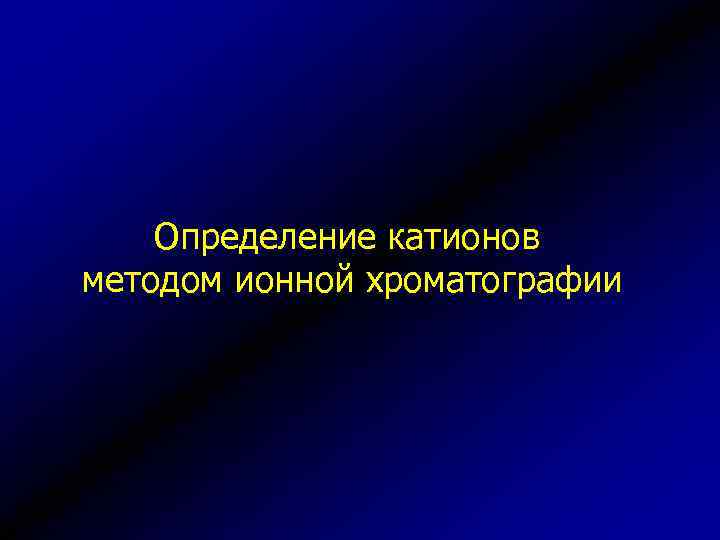 Определение катионов методом ионной хроматографии